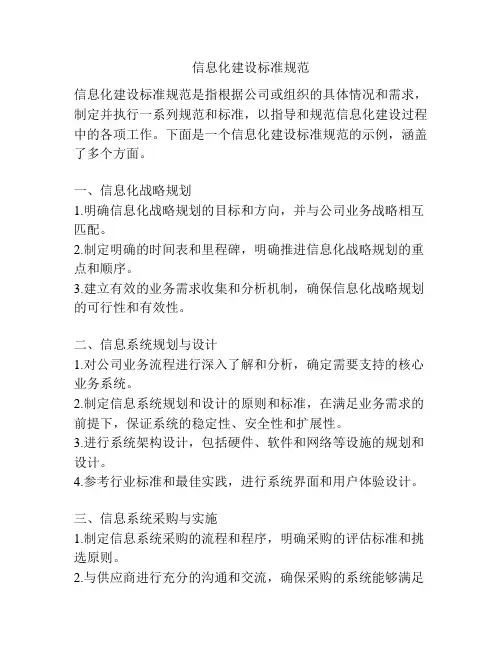 信息化建设标准规范

信息化建设标准规范是指根据公司或组织的具体情况和需求，制定并执行一系列规范和标准，以指导和规范信息化建设过程中的各项工作。下面是一个信息化建设标准规范的示例，涵盖了多个方面。

一、信息化战略规划
1.明确信息化战略规划的目标和方向，并与公司业务战略相互匹配。
2.制定明确的时间表和里程碑，明确推进信息化战略规划的重点和顺序。
3.建立有效的业务需求收集和分析机制，确保信息化战略规划的可行性和有效性。

二、信息系统规划与设计
1.对公司业务流程进行深入了解和分析，确定需要支持的核心业务系统。
2.制定信息系统规划和设计的原则和标准，在满足业务需求的前提下，保证系统的稳定性、安全性和扩展性。
3.进行系统架构设计，包括硬件、软件和网络等设施的规划和设计。
4.参考行业标准和最佳实践，进行系统界面和用户体验设计。

三、信息系统采购与实施
1.制定信息系统采购的流程和程序，明确采购的评估标准和挑选原则。
2.与供应商进行充分的沟通和交流，确保采购的系统能够满足